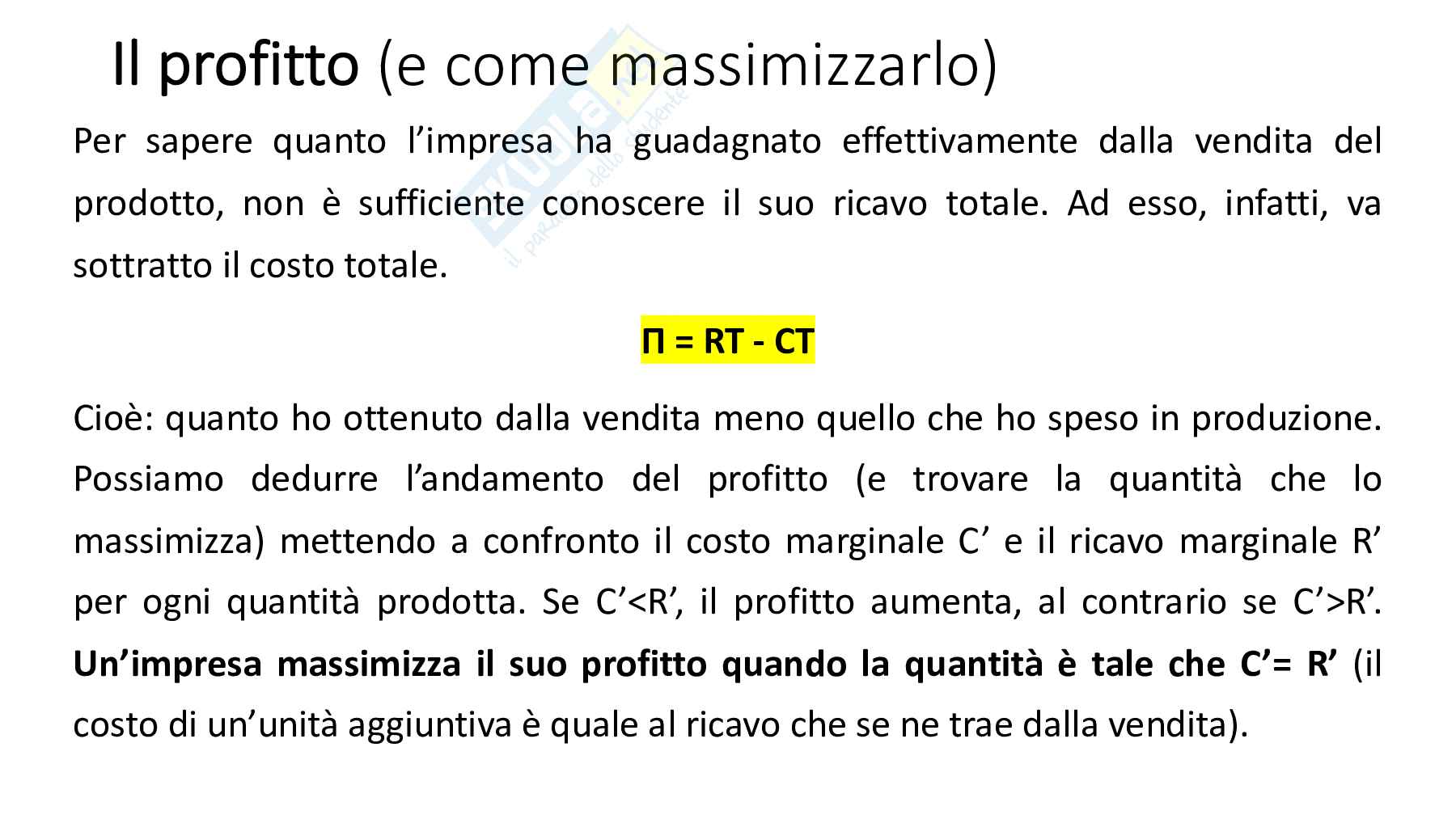 Il profitto (e come massimizzarlo)

Per sapere quanto l'impresa ha guadagnato effettivamente dalla vendita del prodotto, non è sufficiente conoscere il suo ricavo totale. Ad esso, infatti, va sottratto il costo totale.

$\Pi = RT - CT$

Cioè: quanto ho ottenuto dalla vendita meno quello che ho speso in produzione. Possiamo dedurre l'andamento del profitto (e trovare la quantità che lo massimizza) mettendo a confronto il costo marginale C' e il ricavo marginale R' per ogni quantità prodotta. Se C'<R', il profitto aumenta, al contrario se C'>R'. Un'impresa massimizza il suo profitto quando la quantità è tale che C'= R' (il costo di un'unità aggiuntiva è quale al ricavo che se ne trae dalla vendita).

Skuola.net il paradiso dello studente